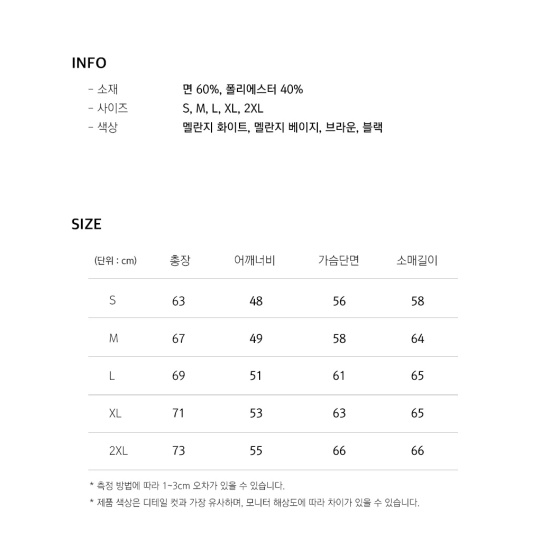 INFO

- 소재　면 60%, 폴리에스터 40%
- 사이즈　S, M, L, XL, 2XL
- 색상　멜란지 화이트, 멜란지 베이지, 브라운, 블랙

SIZE

| (단위 : cm) | 총장 | 어깨너비 | 가슴단면 | 소매길이 |
|---|---|---|---|---|
| S | 63 | 48 | 56 | 58 |
| M | 67 | 49 | 58 | 64 |
| L | 69 | 51 | 61 | 65 |
| XL | 71 | 53 | 63 | 65 |
| 2XL | 73 | 55 | 66 | 66 |

* 측정 방법에 따라 1~3cm 오차가 있을 수 있습니다.
* 제품 색상은 디테일 컷과 가장 유사하며, 모니터 해상도에 따라 차이가 있을 수 있습니다.